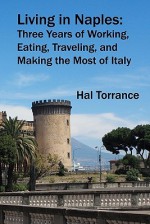 Living in Naples:
Three Years of Working, Eating, Traveling, and Making the Most of Italy

Hal Torrance